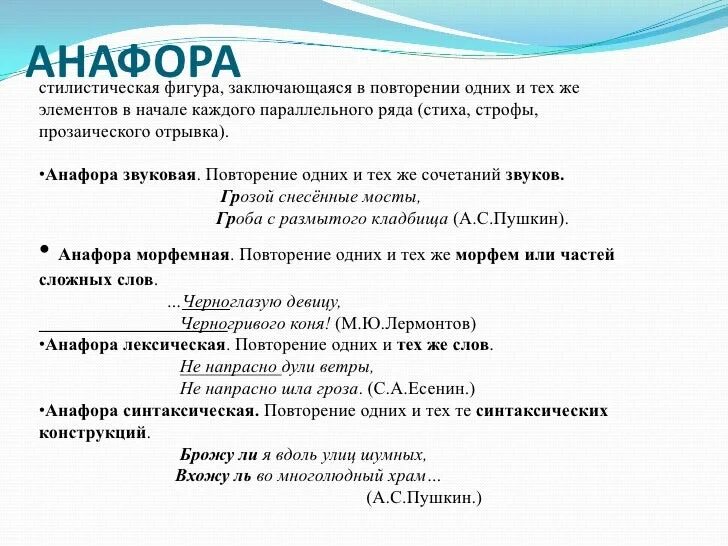 АНАФОРА

стилистическая фигура, заключающаяся в повторении одних и тех же элементов в начале каждого параллельного ряда (стиха, строфы, прозаического отрывка).

•Анафора звуковая. Повторение одних и тех же сочетаний звуков.
Грозой снесённые мосты,
Гроба с размытого кладбища (А.С.Пушкин).

• Анафора морфемная. Повторение одних и тех же морфем или частей сложных слов.
…Черноглазую девицу,
Черногривого коня! (М.Ю.Лермонтов)

•Анафора лексическая. Повторение одних и тех же слов.
Не напрасно дули ветры,
Не напрасно шла гроза. (С.А.Есенин.)

•Анафора синтаксическая. Повторение одних и тех те синтаксических конструкций.
Брожу ли я вдоль улиц шумных,
Вхожу ль во многолюдный храм…
(А.С.Пушкин.)